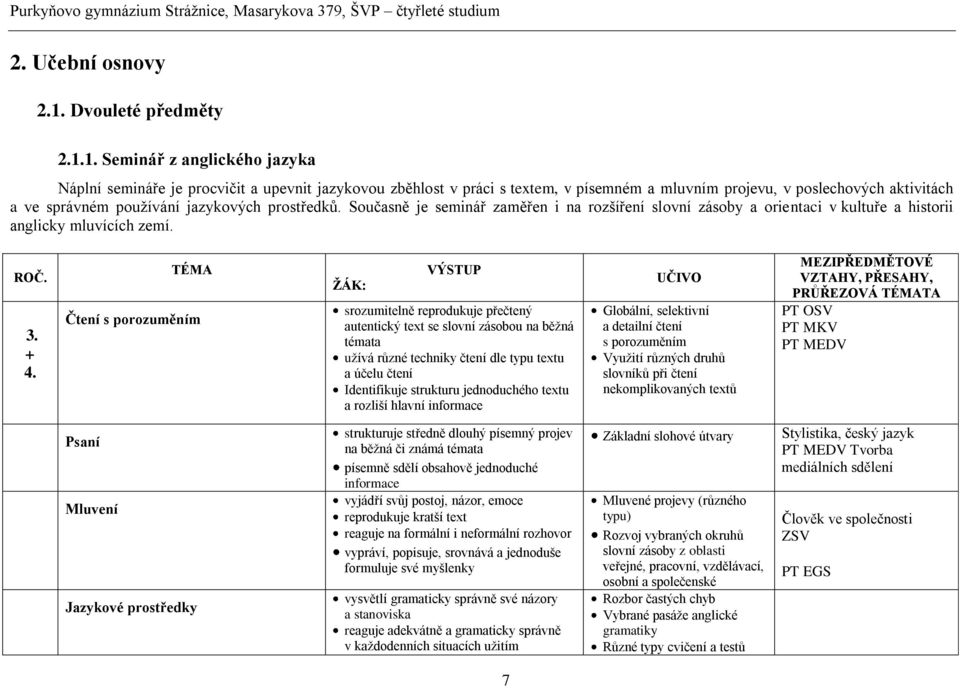 Purkyňovo gymnázium Strážnice, Masarykova 379, ŠVP – čtyřleté studium

2. Učební osnovy

2.1. Dvouleté předměty

2.1.1. Seminář z anglického jazyka

Náplní semináře je procvičit a upevnit jazykovou zběhlost v práci s textem, v písemném a mluvním projevu, v poslechových aktivitách a ve správném používání jazykových prostředků. Současně je seminář zaměřen i na rozšíření slovní zásoby a orientaci v kultuře a historii anglicky mluvících zemí.

| ROČ. | TÉMA | VÝSTUP ŽÁK: | UČIVO | MEZIPŘEDMĚTOVÉ VZTAHY, PŘESAHY, PRŮŘEZOVÁ TÉMATA |
|---|---|---|---|---|
| 3. + 4. | Čtení s porozuměním | • srozumitelně reprodukuje přečtený autentický text se slovní zásobou na běžná témata • užívá různé techniky čtení dle typu textu a účelu čtení • Identifikuje strukturu jednoduchého textu a rozliší hlavní informace | • Globální, selektivní a detailní čtení s porozuměním • Využití různých druhů slovníků při čtení nekomplikovaných textů | PT OSV PT MKV PT MEDV |
| | Psaní | • strukturuje středně dlouhý písemný projev na běžná či známá témata • písemně sdělí obsahově jednoduché informace | • Základní slohové útvary | Stylistika, český jazyk PT MEDV Tvorba mediálních sdělení |
| | Mluvení | • vyjádří svůj postoj, názor, emoce • reprodukuje kratší text • reaguje na formální i neformální rozhovor • vypráví, popisuje, srovnává a jednoduše formuluje své myšlenky | • Mluvené projevy (různého typu) • Rozvoj vybraných okruhů slovní zásoby z oblasti veřejné, pracovní, vzdělávací, osobní a společenské | Člověk ve společnosti ZSV PT EGS |
| | Jazykové prostředky | • vysvětlí gramaticky správně své názory a stanoviska • reaguje adekvátně a gramaticky správně v každodenních situacích užitím | • Rozbor častých chyb • Vybrané pasáže anglické gramatiky • Různé typy cvičení a testů | |

7